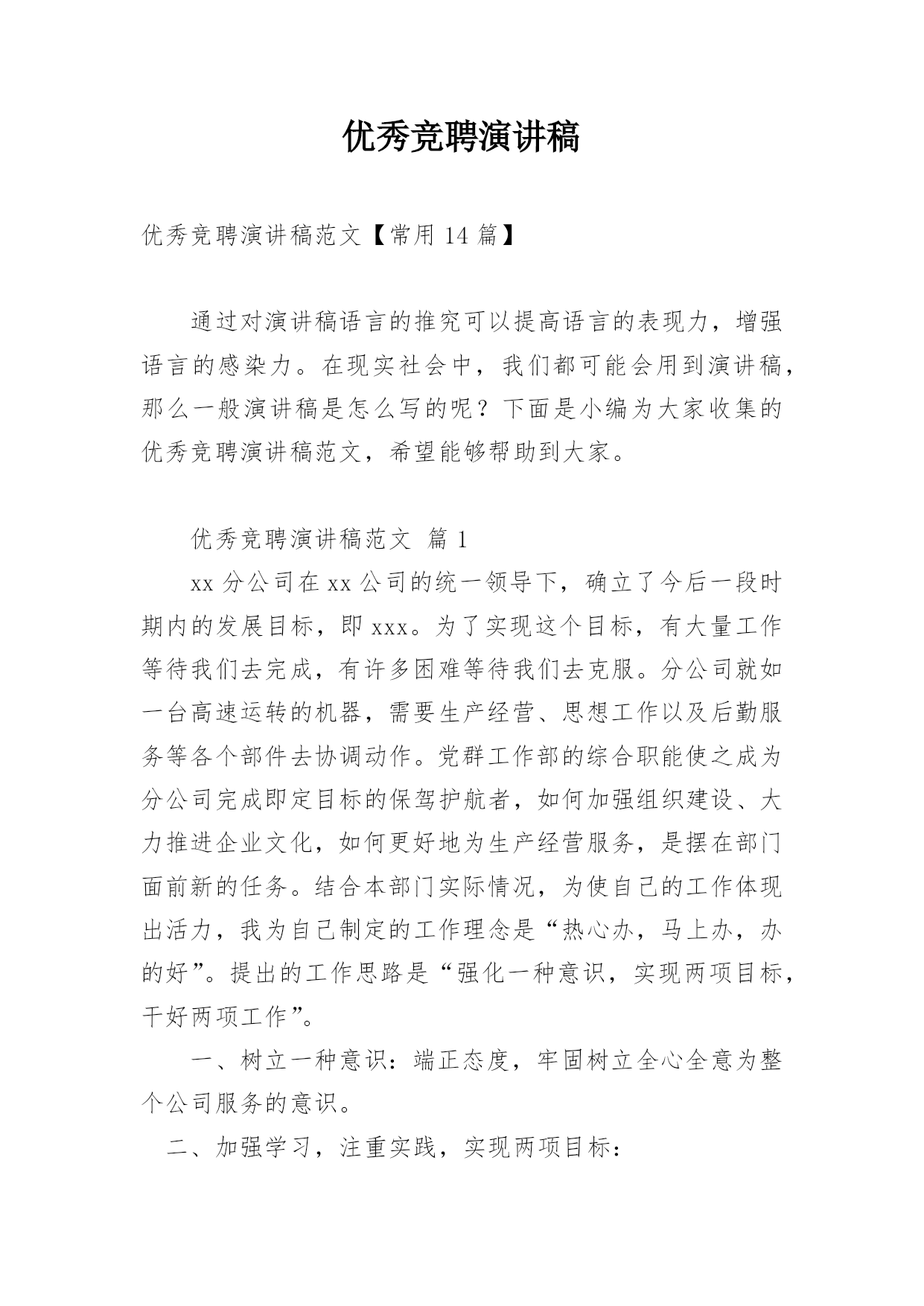 优秀竞聘演讲稿

优秀竞聘演讲稿范文【常用 14 篇】

通过对演讲稿语言的推究可以提高语言的表现力，增强语言的感染力。在现实社会中，我们都可能会用到演讲稿，那么一般演讲稿是怎么写的呢？下面是小编为大家收集的优秀竞聘演讲稿范文，希望能够帮助到大家。

优秀竞聘演讲稿范文 篇 1

xx 分公司在 xx 公司的统一领导下，确立了今后一段时期内的发展目标，即 xxx。为了实现这个目标，有大量工作等待我们去完成，有许多困难等待我们去克服。分公司就如一台高速运转的机器，需要生产经营、思想工作以及后勤服务等各个部件去协调动作。党群工作部的综合职能使之成为分公司完成即定目标的保驾护航者，如何加强组织建设、大力推进企业文化，如何更好地为生产经营服务，是摆在部门面前新的任务。结合本部门实际情况，为使自己的工作体现出活力，我为自己制定的工作理念是“热心办，马上办，办的好”。提出的工作思路是“强化一种意识，实现两项目标，干好两项工作”。

一、树立一种意识：端正态度，牢固树立全心全意为整个公司服务的意识。

二、加强学习，注重实践，实现两项目标：